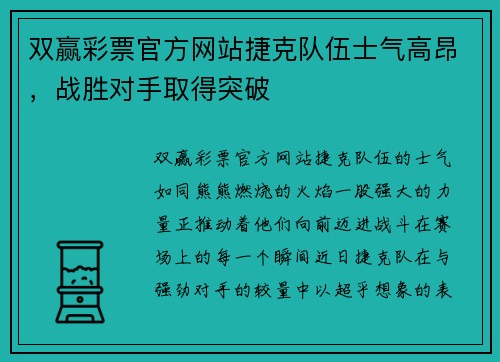 双赢彩票官方网站捷克队伍士气高昂，战胜对手取得突破

双赢彩票官方网站捷克队伍的士气如同熊熊燃烧的火焰一股强大的力量正推动着他们向前迈进战斗在赛场上的每一个瞬间近日捷克队在与强劲对手的较量中以超乎想象的表